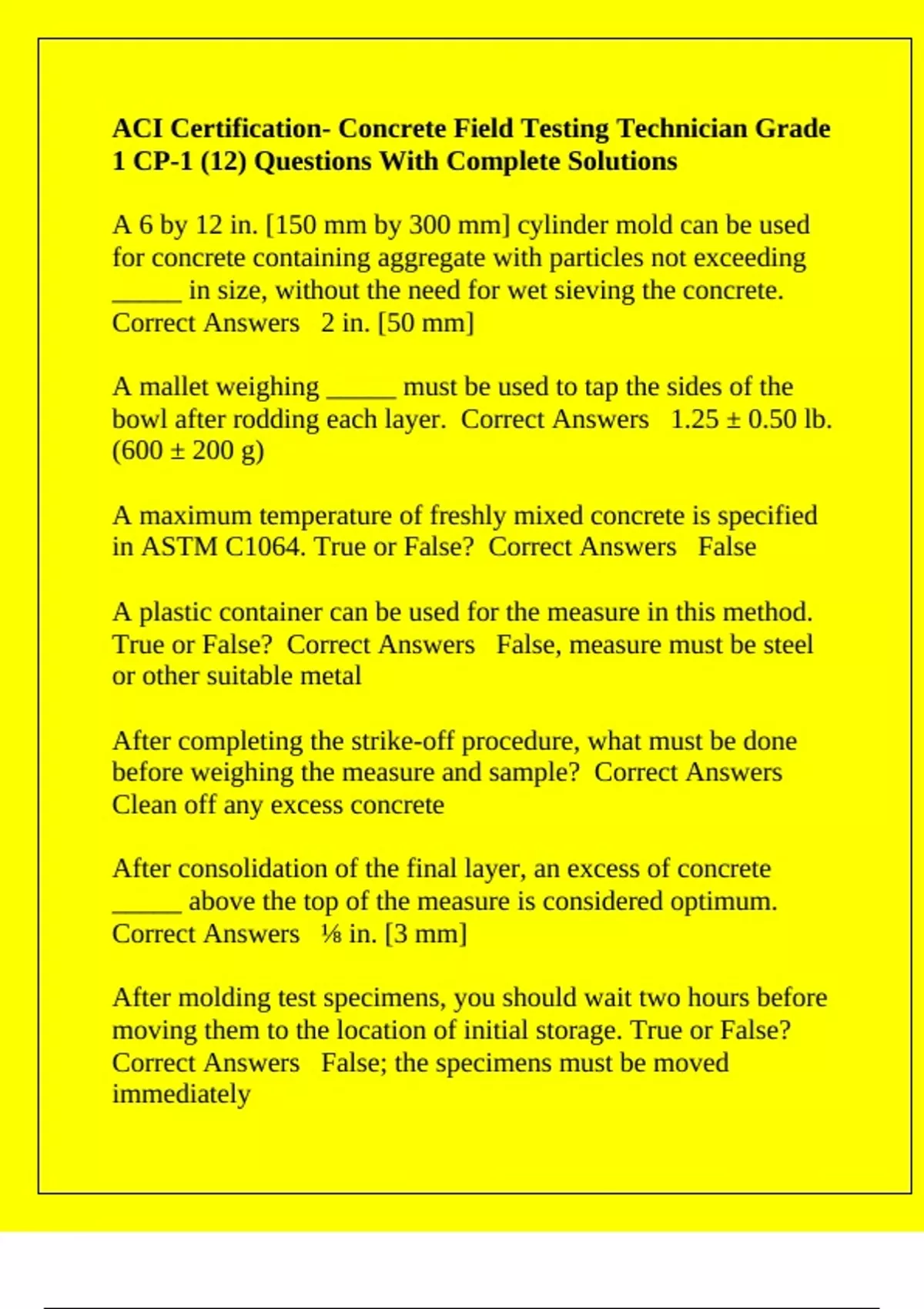 ACI Certification- Concrete Field Testing Technician Grade 1 CP-1 (12) Questions With Complete Solutions

A 6 by 12 in. [150 mm by 300 mm] cylinder mold can be used for concrete containing aggregate with particles not exceeding ____ in size, without the need for wet sieving the concrete. Correct Answers 2 in. [50 mm]

A mallet weighing ____ must be used to tap the sides of the bowl after rodding each layer. Correct Answers 1.25 ± 0.50 lb. (600 ± 200 g)

A maximum temperature of freshly mixed concrete is specified in ASTM C1064. True or False? Correct Answers False

A plastic container can be used for the measure in this method. True or False? Correct Answers False, measure must be steel or other suitable metal

After completing the strike-off procedure, what must be done before weighing the measure and sample? Correct Answers Clean off any excess concrete

After consolidation of the final layer, an excess of concrete ____ above the top of the measure is considered optimum. Correct Answers ⅛ in. [3 mm]

After molding test specimens, you should wait two hours before moving them to the location of initial storage. True or False? Correct Answers False; the specimens must be moved immediately